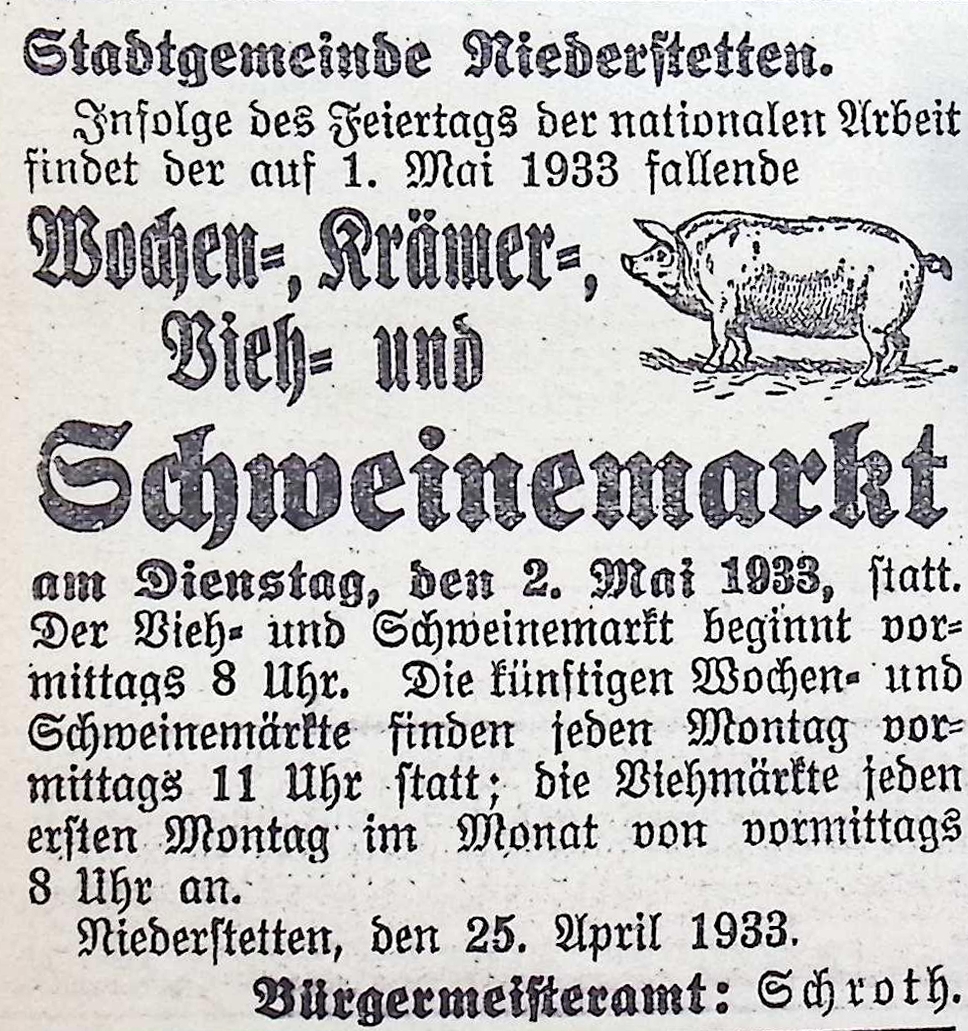 Stadtgemeinde Niederstetten.

Infolge des Feiertags der nationalen Arbeit findet der auf 1. Mai 1933 fallende

Wochen-, Krämer-, Vieh- und

Schweinemarkt

am Dienstag, den 2. Mai 1933, statt. Der Vieh- und Schweinemarkt beginnt vormittags 8 Uhr. Die künftigen Wochen- und Schweinemärkte finden jeden Montag vormittags 11 Uhr statt; die Viehmärkte jeden ersten Montag im Monat von vormittags 8 Uhr an.

Niederstetten, den 25. April 1933.

Bürgermeisteramt: Schroth.